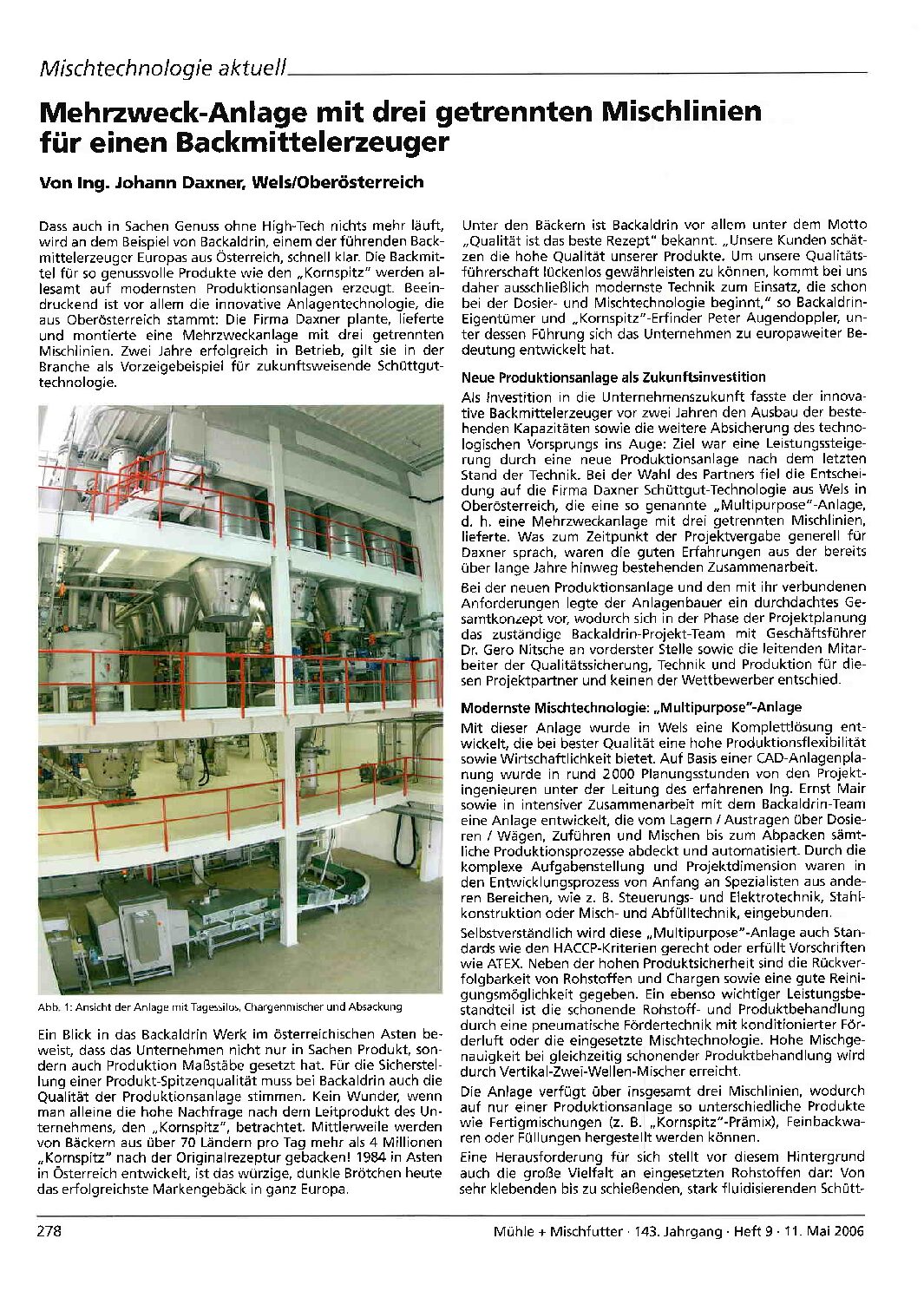 Mischtechnologie aktuell

Mehrzweck-Anlage mit drei getrennten Mischlinien für einen Backmittelerzeuger

Von Ing. Johann Daxner, Wels/Oberösterreich

Dass auch in Sachen Genuss ohne High-Tech nichts mehr läuft, wird an dem Beispiel von Backaldrin, einem der führenden Backmittelerzeuger Europas aus Österreich, schnell klar. Die Backmittel für so genussvolle Produkte wie den „Kornspitz" werden allesamt auf modernsten Produktionsanlagen erzeugt. Beeindruckend ist vor allem die innovative Anlagentechnologie, die aus Oberösterreich stammt: Die Firma Daxner plante, lieferte und montierte eine Mehrzweckanlage mit drei getrennten Mischlinien. Zwei Jahre erfolgreich in Betrieb, gilt sie in der Branche als Vorzeigebeispiel für zukunftsweisende Schüttguttechnologie.

Abb. 1: Ansicht der Anlage mit Tagessilos, Chargenmischer und Absackung

Ein Blick in das Backaldrin Werk im österreichischen Asten beweist, dass das Unternehmen nicht nur in Sachen Produkt, sondern auch Produktion Maßstäbe gesetzt hat. Für die Sicherstellung einer Produkt-Spitzenqualität muss bei Backaldrin auch die Qualität der Produktionsanlage stimmen. Kein Wunder, wenn man alleine die hohe Nachfrage nach dem Leitprodukt des Unternehmens, den „Kornspitz", betrachtet. Mittlerweile werden von Bäckern aus über 70 Ländern pro Tag mehr als 4 Millionen „Kornspitz" nach der Originalrezeptur gebacken! 1984 in Asten in Österreich entwickelt, ist das würzige, dunkle Brötchen heute das erfolgreichste Markengebäck in ganz Europa.

Unter den Bäckern ist Backaldrin vor allem unter dem Motto „Qualität ist das beste Rezept" bekannt. „Unsere Kunden schätzen die hohe Qualität unserer Produkte. Um unsere Qualitätsführerschaft lückenlos gewährleisten zu können, kommt bei uns daher ausschließlich modernste Technik zum Einsatz, die schon bei der Dosier- und Mischtechnologie beginnt," so Backaldrin-Eigentümer und „Kornspitz"-Erfinder Peter Augendoppler, unter dessen Führung sich das Unternehmen zu europaweiter Bedeutung entwickelt hat.

Neue Produktionsanlage als Zukunftsinvestition

Als Investition in die Unternehmenszukunft fasste der innovative Backmittelerzeuger vor zwei Jahren den Ausbau der bestehenden Kapazitäten sowie die weitere Absicherung des technologischen Vorsprungs ins Auge: Ziel war eine Leistungssteigerung durch eine neue Produktionsanlage nach dem letzten Stand der Technik. Bei der Wahl des Partners fiel die Entscheidung auf die Firma Daxner Schüttgut-Technologie aus Wels in Oberösterreich, die eine so genannte „Multipurpose"-Anlage, d. h. eine Mehrzweckanlage mit drei getrennten Mischlinien, lieferte. Was zum Zeitpunkt der Projektvergabe generell für Daxner sprach, waren die guten Erfahrungen aus der bereits über lange Jahre hinweg bestehenden Zusammenarbeit.

Bei der neuen Produktionsanlage und den mit ihr verbundenen Anforderungen legte der Anlagenbauer ein durchdachtes Gesamtkonzept vor, wodurch sich in der Phase der Projektplanung das zuständige Backaldrin-Projekt-Team mit Geschäftsführer Dr. Gero Nitsche an vorderster Stelle sowie die leitenden Mitarbeiter der Qualitätssicherung, Technik und Produktion für diesen Projektpartner und keinen der Wettbewerber entschied.

Modernste Mischtechnologie: „Multipurpose"-Anlage

Mit dieser Anlage wurde in Wels eine Komplettlösung entwickelt, die bei bester Qualität eine hohe Produktionsflexibilität sowie Wirtschaftlichkeit bietet. Auf Basis einer CAD-Anlagenplanung wurde in rund 2000 Planungsstunden von den Projektingenieuren unter der Leitung des erfahrenen Ing. Ernst Mair sowie in intensiver Zusammenarbeit mit dem Backaldrin-Team eine Anlage entwickelt, die vom Lagern / Austragen über Dosieren / Wägen, Zuführen und Mischen bis zum Abpacken sämtliche Produktionsprozesse abdeckt und automatisiert. Durch die komplexe Aufgabenstellung und Projektdimension waren in den Entwicklungsprozess von Anfang an Spezialisten aus anderen Bereichen, wie z. B. Steuerungs- und Elektrotechnik, Stahlkonstruktion oder Misch- und Abfülltechnik, eingebunden.

Selbstverständlich wird diese „Multipurpose"-Anlage auch Standards wie den HACCP-Kriterien gerecht oder erfüllt Vorschriften wie ATEX. Neben der hohen Produktsicherheit sind die Rückverfolgbarkeit von Rohstoffen und Chargen sowie eine gute Reinigungsmöglichkeit gegeben. Ein ebenso wichtiger Leistungsbestandteil ist die schonende Rohstoff- und Produktbehandlung durch eine pneumatische Fördertechnik mit konditionierter Förderluft oder die eingesetzte Mischtechnologie. Hohe Mischgenauigkeit bei gleichzeitig schonender Produktbehandlung wird durch Vertikal-Zwei-Wellen-Mischer erreicht.

Die Anlage verfügt über insgesamt drei Mischlinien, wodurch auf nur einer Produktionsanlage so unterschiedliche Produkte wie Fertigmischungen (z. B. „Kornspitz"-Prämix), Feinbackwaren oder Füllungen hergestellt werden können.

Eine Herausforderung für sich stellt vor diesem Hintergrund auch die große Vielfalt an eingesetzten Rohstoffen dar: Von sehr klebenden bis zu schießenden, stark fluidisierenden Schütt-

278

Mühle + Mischfutter · 143. Jahrgang · Heft 9 · 11. Mai 2006